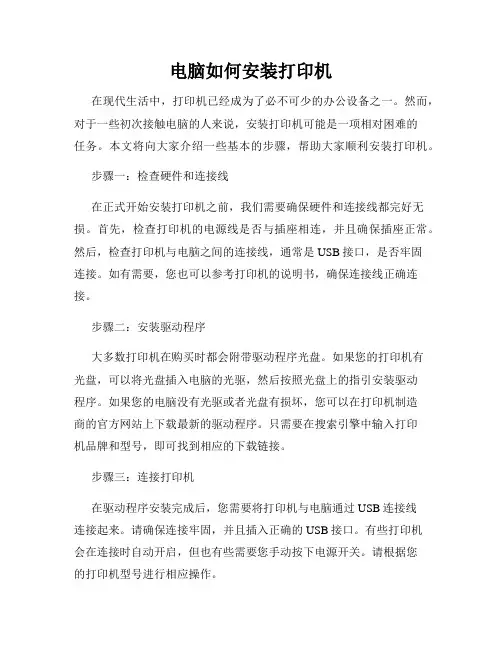 电脑如何安装打印机

在现代生活中，打印机已经成为了必不可少的办公设备之一。然而，对于一些初次接触电脑的人来说，安装打印机可能是一项相对困难的任务。本文将向大家介绍一些基本的步骤，帮助大家顺利安装打印机。

步骤一：检查硬件和连接线

在正式开始安装打印机之前，我们需要确保硬件和连接线都完好无损。首先，检查打印机的电源线是否与插座相连，并且确保插座正常。然后，检查打印机与电脑之间的连接线，通常是 USB 接口，是否牢固连接。如有需要，您也可以参考打印机的说明书，确保连接线正确连接。

步骤二：安装驱动程序

大多数打印机在购买时都会附带驱动程序光盘。如果您的打印机有光盘，可以将光盘插入电脑的光驱，然后按照光盘上的指引安装驱动程序。如果您的电脑没有光驱或者光盘有损坏，您可以在打印机制造商的官方网站上下载最新的驱动程序。只需要在搜索引擎中输入打印机品牌和型号，即可找到相应的下载链接。

步骤三：连接打印机

在驱动程序安装完成后，您需要将打印机与电脑通过 USB 连接线连接起来。请确保连接牢固，并且插入正确的 USB 接口。有些打印机会在连接时自动开启，但也有些需要您手动按下电源开关。请根据您的打印机型号进行相应操作。